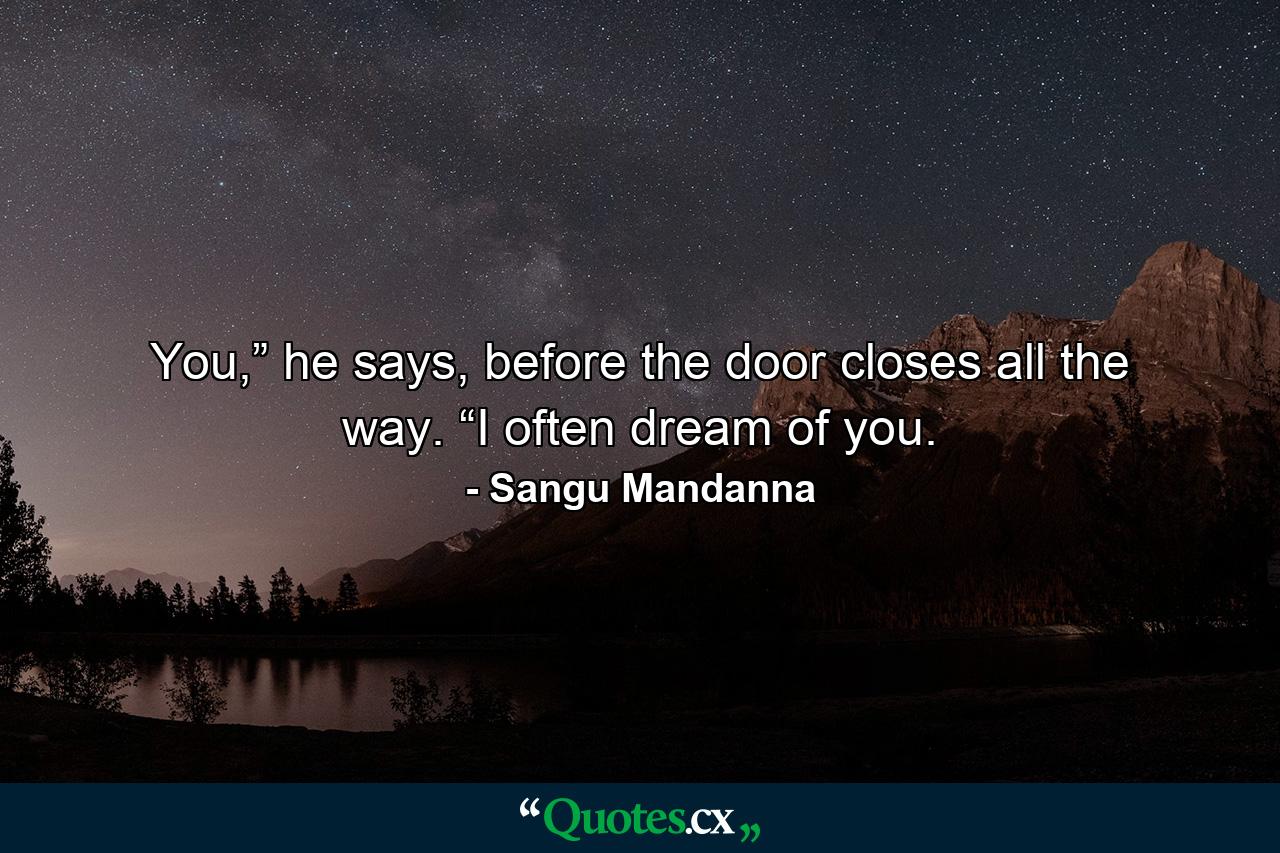 You,” he says, before the door closes all the way. “I often dream of you.

- Sangu Mandanna

“Quotes.cx„